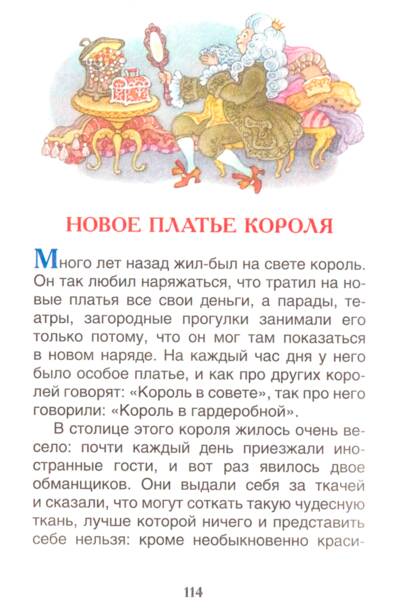 НОВОЕ ПЛАТЬЕ КОРОЛЯ

Много лет назад жил-был на свете король. Он так любил наряжаться, что тратил на новые платья все свои деньги, а парады, театры, загородные прогулки занимали его только потому, что он мог там показаться в новом наряде. На каждый час дня у него было особое платье, и как про других королей говорят: «Король в совете», так про него говорили: «Король в гардеробной».

В столице этого короля жилось очень весело: почти каждый день приезжали иностранные гости, и вот раз явилось двое обманщиков. Они выдали себя за ткачей и сказали, что могут соткать такую чудесную ткань, лучше которой ничего и представить себе нельзя: кроме необыкновенно краси-

114